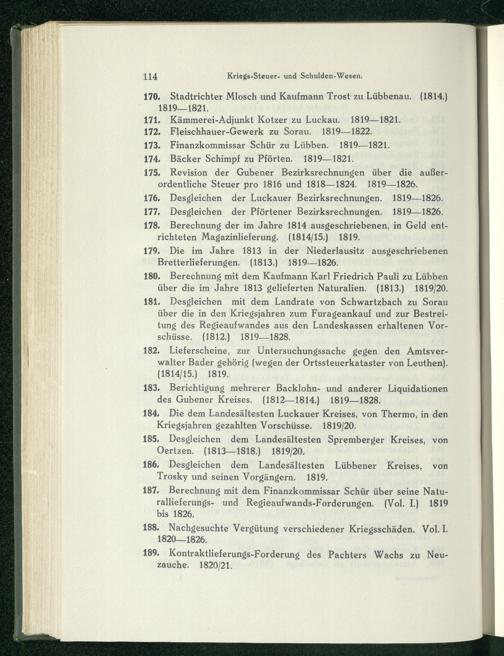 114 Kriegs-Steuer- und Schulden-Wesen.

170. Stadtrichter Mlosch und Kaufmann Trost zu Lübbenau. (1814.) 1819—1821.

171. Kämmerei-Adjunkt Kotzer zu Luckau. 1819—1821.

172. Fleischhauer-Gewerk zu Sorau. 1819—1822.

173. Finanzkommissar Schür zu Lübben. 1819—1821.

174. Bäcker Schimpf zu Pförten. 1819—1821.

175. Revision der Gubener Bezirksrechnungen über die außerordentliche Steuer pro 1816 und 1818—1824. 1819—1826.

176. Desgleichen der Luckauer Bezirksrechnungen. 1819—1826.

177. Desgleichen der Pförtener Bezirksrechnungen. 1819—1826.

178. Berechnung der im Jahre 1814 ausgeschriebenen, in Geld entrichteten Magazinlieferung. (1814/15.) 1819.

179. Die im Jahre 1813 in der Niederlausitz ausgeschriebenen Bretterlieferungen. (1813.) 1819—1826.

180. Berechnung mit dem Kaufmann Karl Friedrich Pauli zu Lübben über die im Jahre 1813 gelieferten Naturalien. (1813.) 1819/20.

181. Desgleichen mit dem Landrate von Schwartzbach zu Sorau über die in den Kriegsjahren zum Furageankauf und zur Bestreitung des Regieaufwandes aus den Landeskassen erhaltenen Vorschüsse. (1812.) 1819—1828.

182. Lieferscheine, zur Untersuchungssache gegen den Amtsverwalter Bader gehörig (wegen der Ortssteuerkataster von Leuthen). (1814/15.) 1819.

183. Berichtigung mehrerer Backlohn- und anderer Liquidationen des Gubener Kreises. (1812—1814.) 1819—1828.

184. Die dem Landesältesten Luckauer Kreises, von Thermo, in den Kriegsjahren gezahlten Vorschüsse. 1819/20.

185. Desgleichen dem Landesältesten Spremberger Kreises, von Oertzen. (1813—1818.) 1819/20.

186. Desgleichen dem Landesältesten Lübbener Kreises, von Trosky und seinen Vorgängern. 1819.

187. Berechnung mit dem Finanzkommissar Schür über seine Naturallieferungs- und Regieaufwands-Forderungen. (Vol. I.) 1819 bis 1826.

188. Nachgesuchte Vergütung verschiedener Kriegsschäden. Vol. I. 1820—1826.

189. Kontraktlieferungs-Forderung des Pachters Wachs zu Neuzauche. 1820/21.